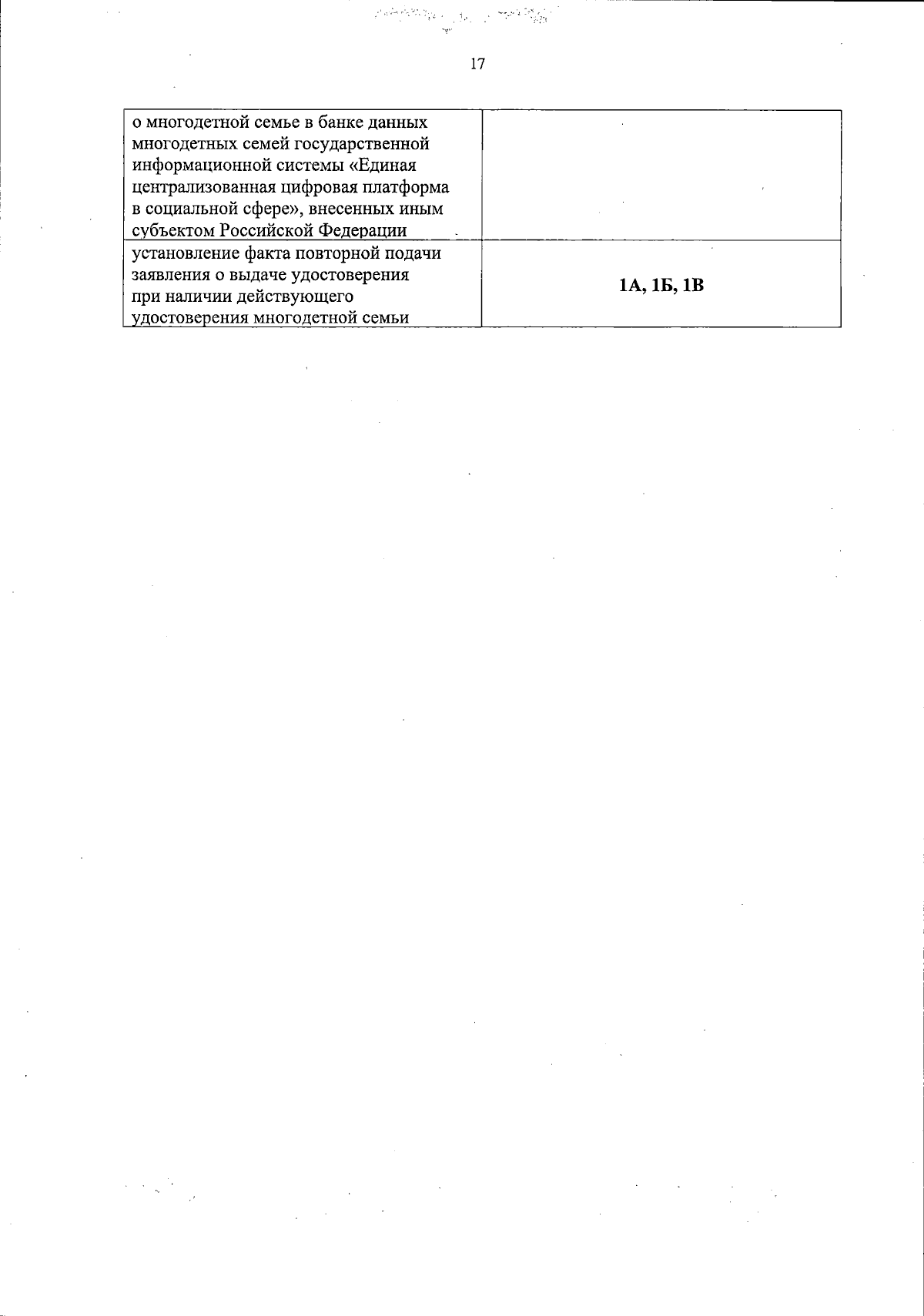 17

| | |
|---|---|
| о многодетной семье в банке данных многодетных семей государственной информационной системы «Единая централизованная цифровая платформа в социальной сфере», внесенных иным субъектом Российской Федерации | |
| установление факта повторной подачи заявления о выдаче удостоверения при наличии действующего удостоверения многодетной семьи | **1А, 1Б, 1В** |